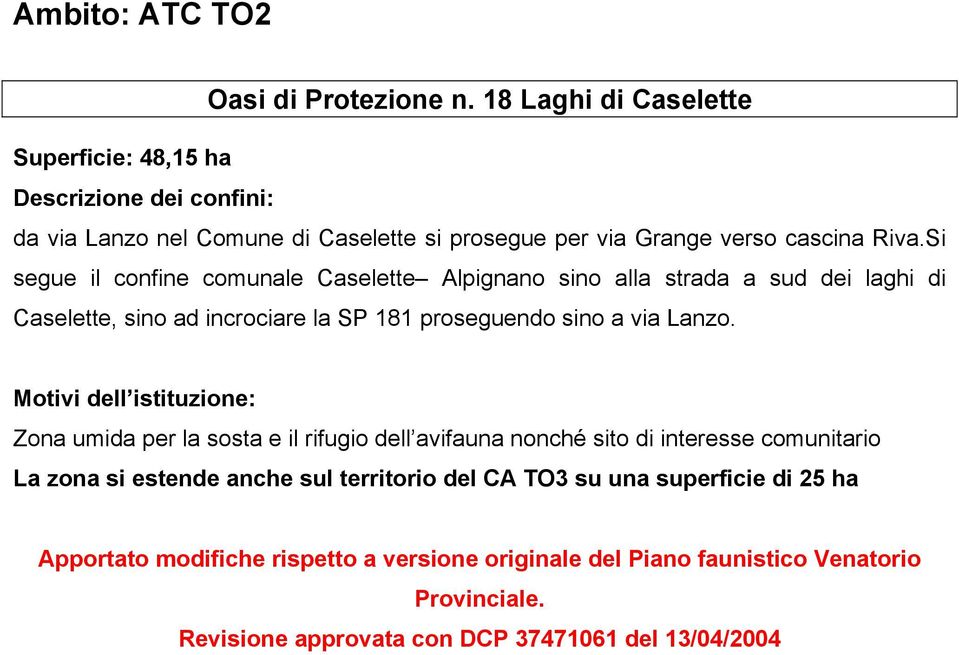 Ambito: ATC TO2

Oasi di Protezione n. 18 Laghi di Caselette

Superficie: 48,15 ha

Descrizione dei confini:

da via Lanzo nel Comune di Caselette si prosegue per via Grange verso cascina Riva.Si segue il confine comunale Caselette– Alpignano sino alla strada a sud dei laghi di Caselette, sino ad incrociare la SP 181 proseguendo sino a via Lanzo.

Motivi dell’istituzione:

Zona umida per la sosta e il rifugio dell’avifauna nonché sito di interesse comunitario

La zona si estende anche sul territorio del CA TO3 su una superficie di 25 ha

Apportato modifiche rispetto a versione originale del Piano faunistico Venatorio Provinciale.

Revisione approvata con DCP 37471061 del 13/04/2004